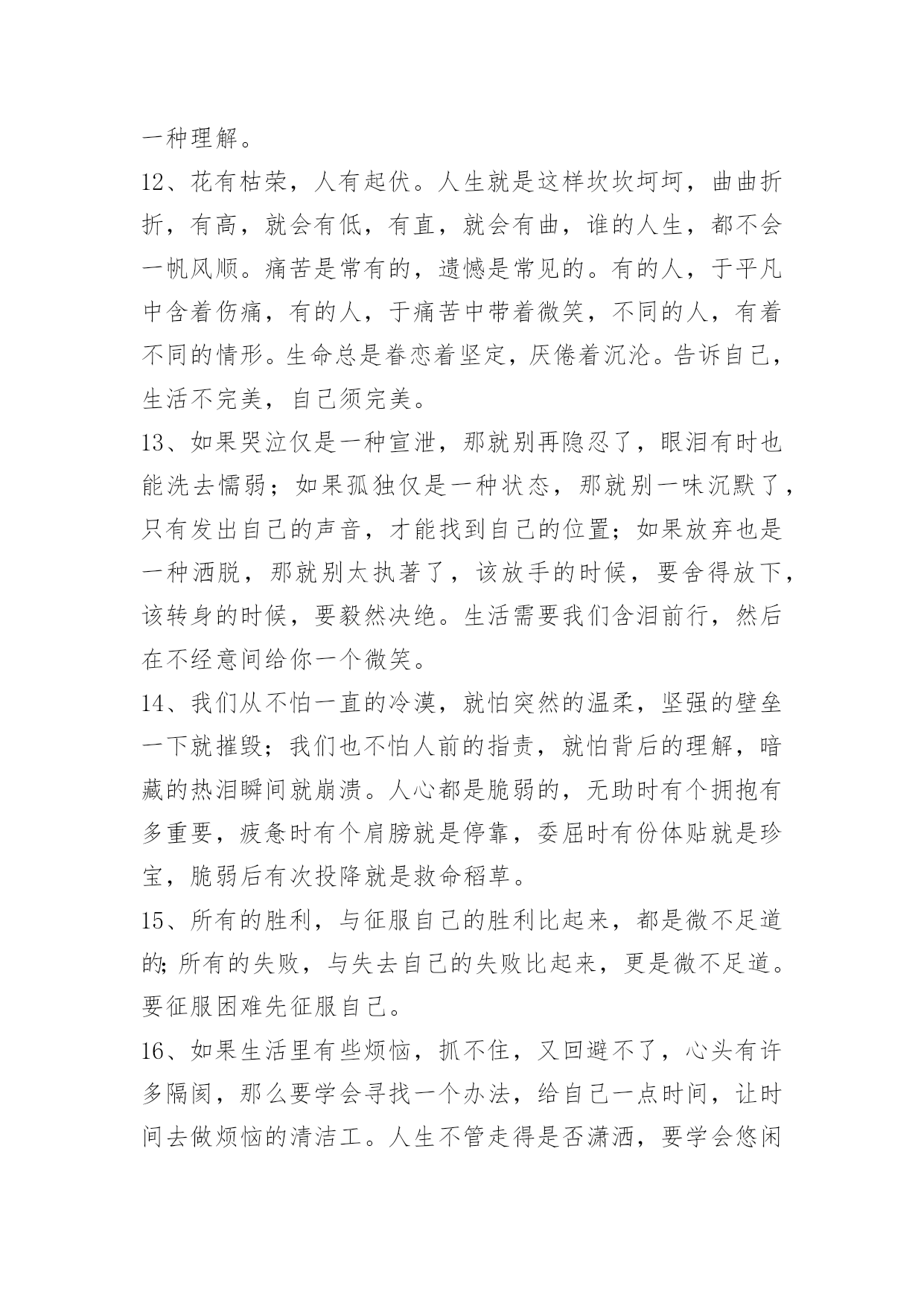 一种理解。

12、花有枯荣，人有起伏。人生就是这样坎坎坷坷，曲曲折折，有高，就会有低，有直，就会有曲，谁的人生，都不会一帆风顺。痛苦是常有的，遗憾是常见的。有的人，于平凡中含着伤痛，有的人，于痛苦中带着微笑，不同的人，有着不同的情形。生命总是眷恋着坚定，厌倦着沉沦。告诉自己，生活不完美，自己须完美。

13、如果哭泣仅是一种宣泄，那就别再隐忍了，眼泪有时也能洗去懦弱；如果孤独仅是一种状态，那就别一味沉默了，只有发出自己的声音，才能找到自己的位置；如果放弃也是一种洒脱，那就别太执著了，该放手的时候，要舍得放下，该转身的时候，要毅然决绝。生活需要我们含泪前行，然后在不经意间给你一个微笑。

14、我们从不怕一直的冷漠，就怕突然的温柔，坚强的壁垒一下就摧毁；我们也不怕人前的指责，就怕背后的理解，暗藏的热泪瞬间就崩溃。人心都是脆弱的，无助时有个拥抱有多重要，疲惫时有个肩膀就是停靠，委屈时有份体贴就是珍宝，脆弱后有次投降就是救命稻草。

15、所有的胜利，与征服自己的胜利比起来，都是微不足道的;所有的失败，与失去自己的失败比起来，更是微不足道。要征服困难先征服自己。

16、如果生活里有些烦恼，抓不住，又回避不了，心头有许多隔阂，那么要学会寻找一个办法，给自己一点时间，让时间去做烦恼的清洁工。人生不管走得是否潇洒，要学会悠闲